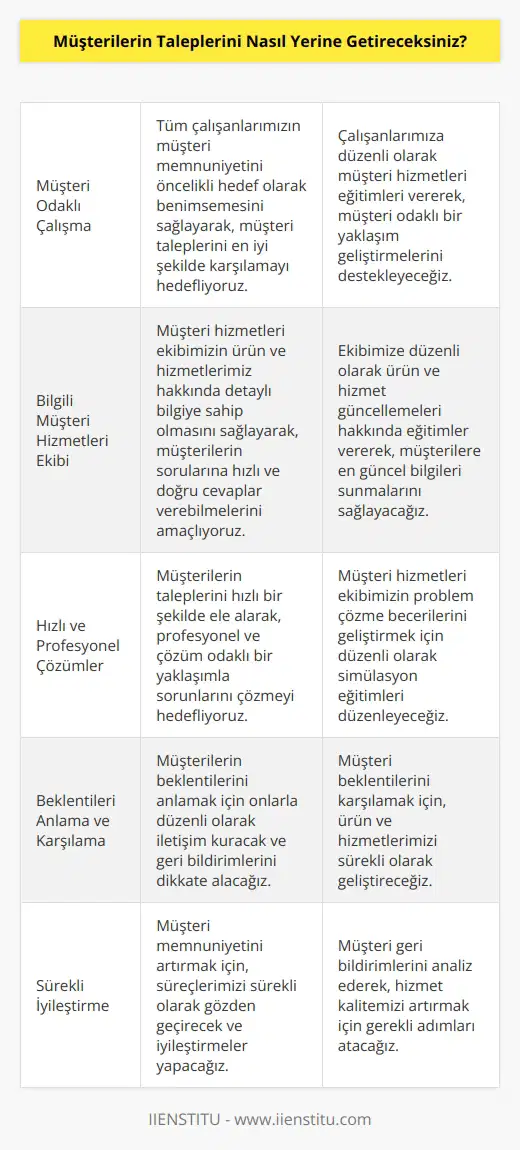 Müşterilerin Taleplerini Nasıl Yerine Getireceksiniz?

| | | |
|---|---|---|
| Müşteri Odaklı Çalışma | Tüm çalışanlarımızın müşteri memnuniyetini öncelikli hedef olarak benimsemesini sağlayarak, müşteri taleplerini en iyi şekilde karşılamayı hedefliyoruz. | Çalışanlarımıza düzenli olarak müşteri hizmetleri eğitimleri vererek, müşteri odaklı bir yaklaşım geliştirmelerini destekleyeceğiz. |
| Bilgili Müşteri Hizmetleri Ekibi | Müşteri hizmetleri ekibimizin ürün ve hizmetlerimiz hakkında detaylı bilgiye sahip olmasını sağlayarak, müşterilerin sorularına hızlı ve doğru cevaplar verebilmelerini amaçlıyoruz. | Ekibimize düzenli olarak ürün ve hizmet güncellemeleri hakkında eğitimler vererek, müşterilere en güncel bilgileri sunmalarını sağlayacağız. |
| Hızlı ve Profesyonel Çözümler | Müşterilerin taleplerini hızlı bir şekilde ele alarak, profesyonel ve çözüm odaklı bir yaklaşımla sorunlarını çözmeyi hedefliyoruz. | Müşteri hizmetleri ekibimizin problem çözme becerilerini geliştirmek için düzenli olarak simülasyon eğitimleri düzenleyeceğiz. |
| Beklentileri Anlama ve Karşılama | Müşterilerin beklentilerini anlamak için onlarla düzenli olarak iletişim kuracak ve geri bildirimlerini dikkate alacağız. | Müşteri beklentilerini karşılamak için, ürün ve hizmetlerimizi sürekli olarak geliştireceğiz. |
| Sürekli İyileştirme | Müşteri memnuniyetini artırmak için, süreçlerimizi sürekli olarak gözden geçirecek ve iyileştirmeler yapacağız. | Müşteri geri bildirimlerini analiz ederek, hizmet kalitemizi artırmak için gerekli adımları atacağız. |

IIENSTITU - www.iienstitu.com